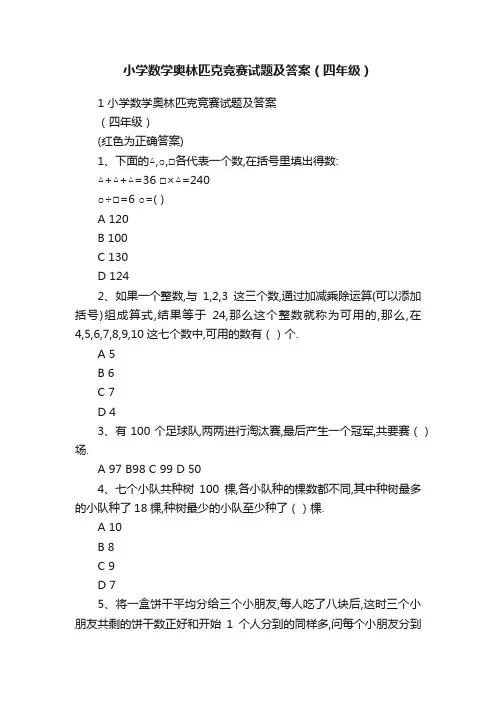 小学数学奥林匹克竞赛试题及答案（四年级）

1 小学数学奥林匹克竞赛试题及答案
（四年级）
(红色为正确答案)
1、下面的△,○,□各代表一个数,在括号里填出得数:
△+△+△=36 □×△=240
○÷□=6 ○=( )
A 120
B 100
C 130
D 124
2、如果一个整数,与 1,2,3 这三个数,通过加减乘除运算(可以添加括号)组成算式,结果等于 24,那么这个整数就称为可用的,那么,在 4,5,6,7,8,9,10 这七个数中,可用的数有（ ）个.
A 5
B 6
C 7
D 4
3、有 100 个足球队,两两进行淘汰赛,最后产生一个冠军,共要赛（ ）场.
A 97 B98 C 99 D 50
4、七个小队共种树 100 棵,各小队种的棵数都不同,其中种树最多的小队种了 18 棵,种树最少的小队至少种了（ ）棵.
A 10
B 8
C 9
D 7
5、将一盒饼干平均分给三个小朋友,每人吃了八块后,这时三个小朋友共剩的饼干数正好和开始 1 个人分到的同样多,问每个小朋友分到